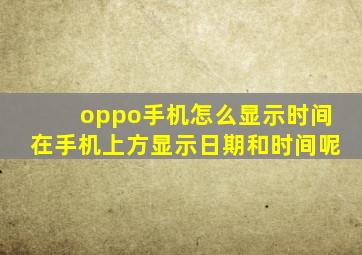 oppo手机怎么显示时间
在手机上方显示日期和时间呢